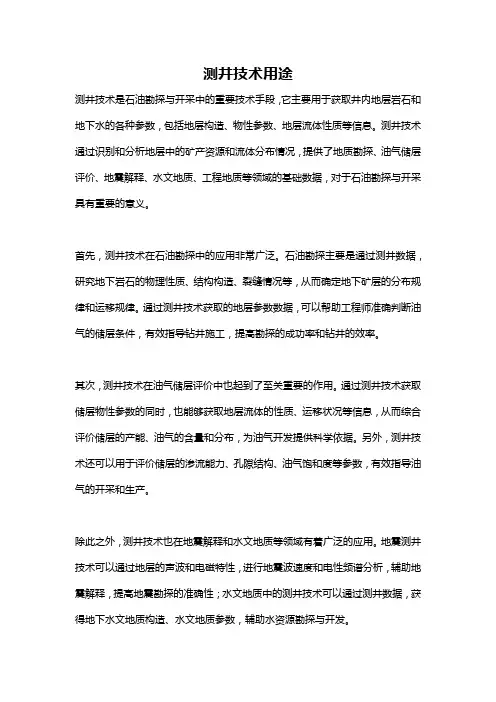 测井技术用途

测井技术是石油勘探与开采中的重要技术手段，它主要用于获取井内地层岩石和地下水的各种参数，包括地层构造、物性参数、地层流体性质等信息。测井技术通过识别和分析地层中的矿产资源和流体分布情况，提供了地质勘探、油气储层评价、地震解释、水文地质、工程地质等领域的基础数据，对于石油勘探与开采具有重要的意义。

首先，测井技术在石油勘探中的应用非常广泛。石油勘探主要是通过测井数据，研究地下岩石的物理性质、结构构造、裂缝情况等，从而确定地下矿层的分布规律和运移规律。通过测井技术获取的地层参数数据，可以帮助工程师准确判断油气的储层条件，有效指导钻井施工，提高勘探的成功率和钻井的效率。

其次，测井技术在油气储层评价中也起到了至关重要的作用。通过测井技术获取储层物性参数的同时，也能够获取地层流体的性质、运移状况等信息，从而综合评价储层的产能、油气的含量和分布，为油气开发提供科学依据。另外，测井技术还可以用于评价储层的渗流能力、孔隙结构、油气饱和度等参数，有效指导油气的开采和生产。

除此之外，测井技术也在地震解释和水文地质等领域有着广泛的应用。地震测井技术可以通过地层的声波和电磁特性，进行地震波速度和电性频谱分析，辅助地震解释，提高地震勘探的准确性；水文地质中的测井技术可以通过测井数据，获得地下水文地质构造、水文地质参数，辅助水资源勘探与开发。